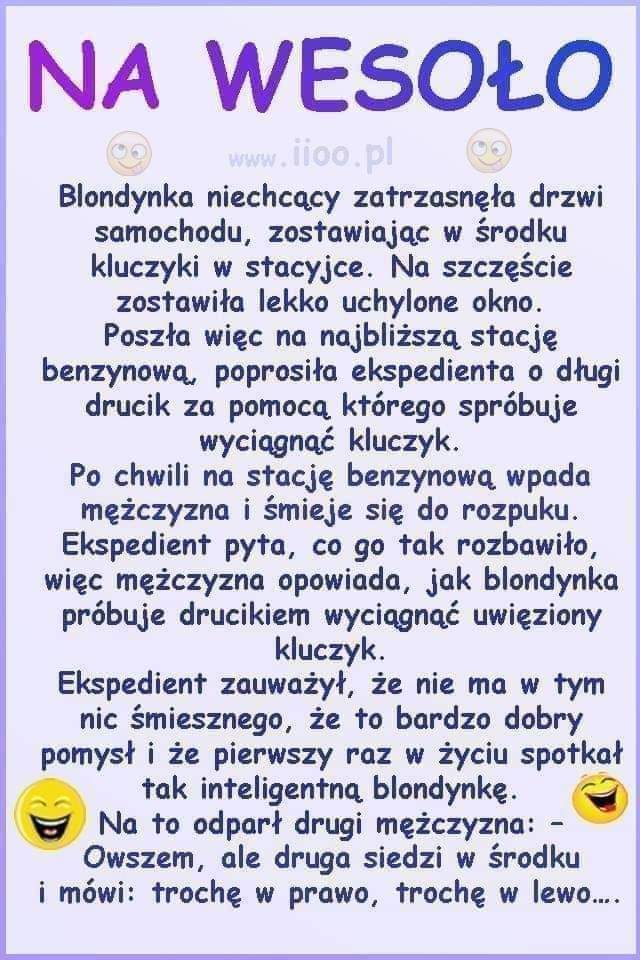 NA WESOŁO

Blondynka niechcący zatrzasnęła drzwi samochodu, zostawiając w środku kluczyki w stacyjce. Na szczęście zostawiła lekko uchylone okno.

Poszła więc na najbliższą stację benzynową, poprosiła ekspedienta o długi drucik za pomocą którego spróbuje wyciągnąć kluczyk.

Po chwili na stację benzynową wpada mężczyzna i śmieje się do rozpuku. Ekspedient pyta, co go tak rozbawiło, więc mężczyzna opowiada, jak blondynka próbuje drucikiem wyciągnąć uwięziony kluczyk.

Ekspedient zauważył, że nie ma w tym nic śmiesznego, że to bardzo dobry pomysł i że pierwszy raz w życiu spotkał tak inteligentną blondynkę.

Na to odparł drugi mężczyzna: - Owszem, ale druga siedzi w środku i mówi: trochę w prawo, trochę w lewo....

www.iioo.pl